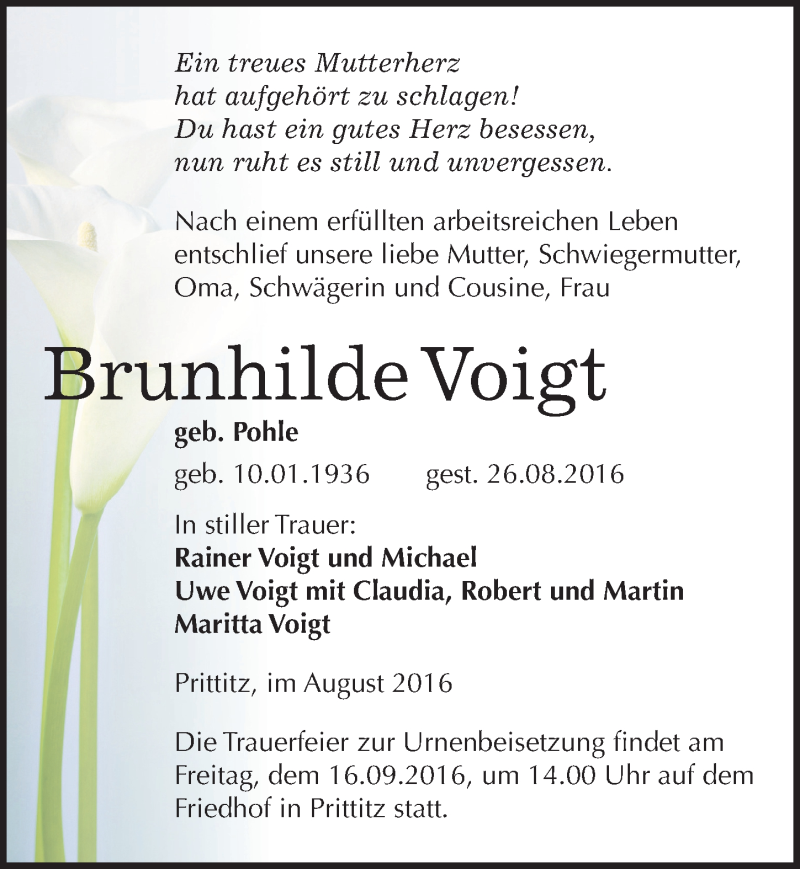 Ein treues Mutterherz
hat aufgehört zu schlagen!
Du hast ein gutes Herz besessen,
nun ruht es still und unvergessen.

Nach einem erfüllten arbeitsreichen Leben entschlief unsere liebe Mutter, Schwiegermutter, Oma, Schwägerin und Cousine, Frau

Brunhilde Voigt

geb. Pohle

geb. 10.01.1936 gest. 26.08.2016

In stiller Trauer:
Rainer Voigt und Michael
Uwe Voigt mit Claudia, Robert und Martin
Maritta Voigt

Prittitz, im August 2016

Die Trauerfeier zur Urnenbeisetzung findet am Freitag, dem 16.09.2016, um 14.00 Uhr auf dem Friedhof in Prittitz statt.